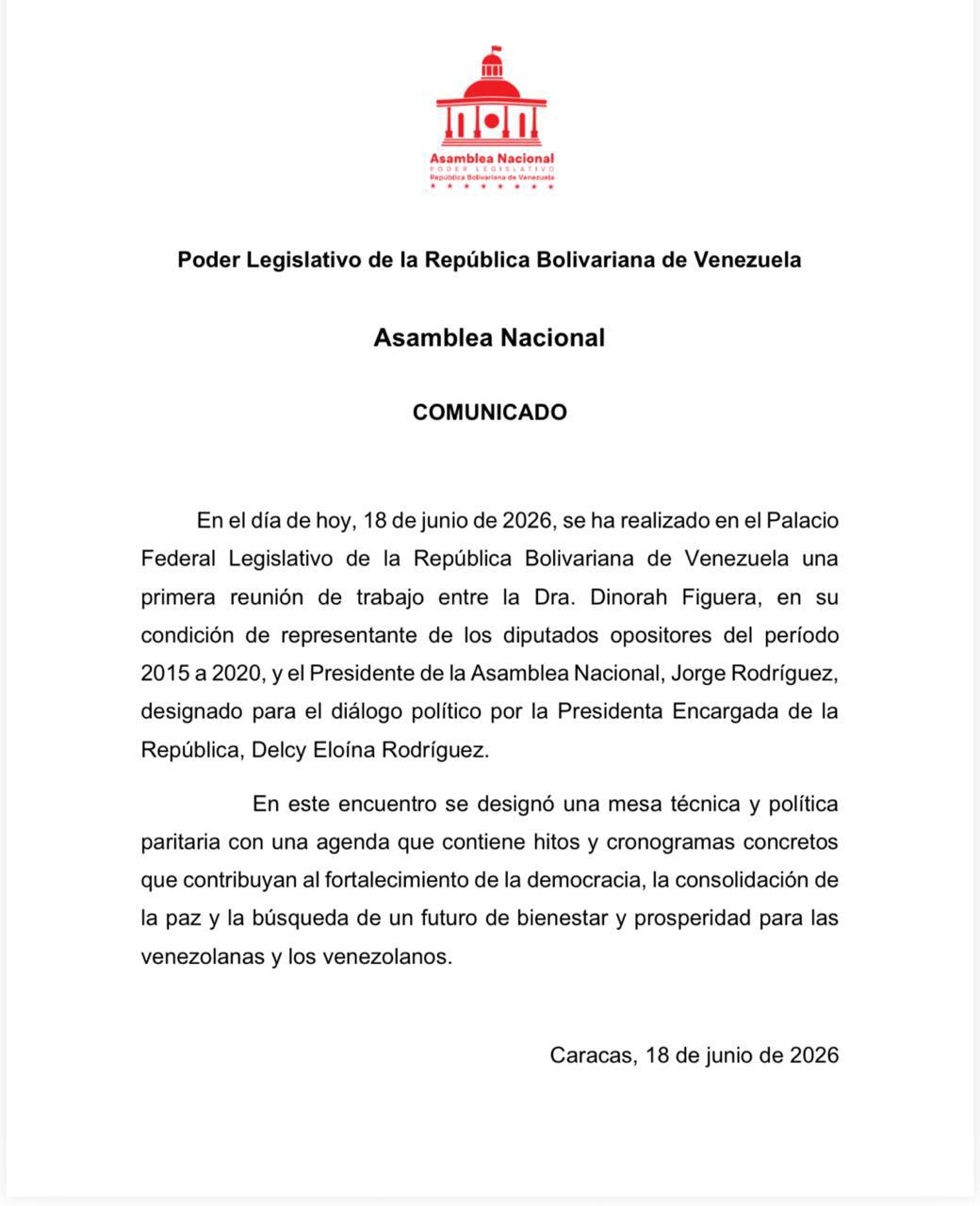 Asamblea Nacional
PODER LEGISLATIVO
República Bolivariana de Venezuela

Poder Legislativo de la República Bolivariana de Venezuela

Asamblea Nacional

COMUNICADO

En el día de hoy, 18 de junio de 2026, se ha realizado en el Palacio Federal Legislativo de la República Bolivariana de Venezuela una primera reunión de trabajo entre la Dra. Dinorah Figuera, en su condición de representante de los diputados opositores del período 2015 a 2020, y el Presidente de la Asamblea Nacional, Jorge Rodríguez, designado para el diálogo político por la Presidenta Encargada de la República, Delcy Eloína Rodríguez.

En este encuentro se designó una mesa técnica y política paritaria con una agenda que contiene hitos y cronogramas concretos que contribuyan al fortalecimiento de la democracia, la consolidación de la paz y la búsqueda de un futuro de bienestar y prosperidad para las venezolanas y los venezolanos.

Caracas, 18 de junio de 2026